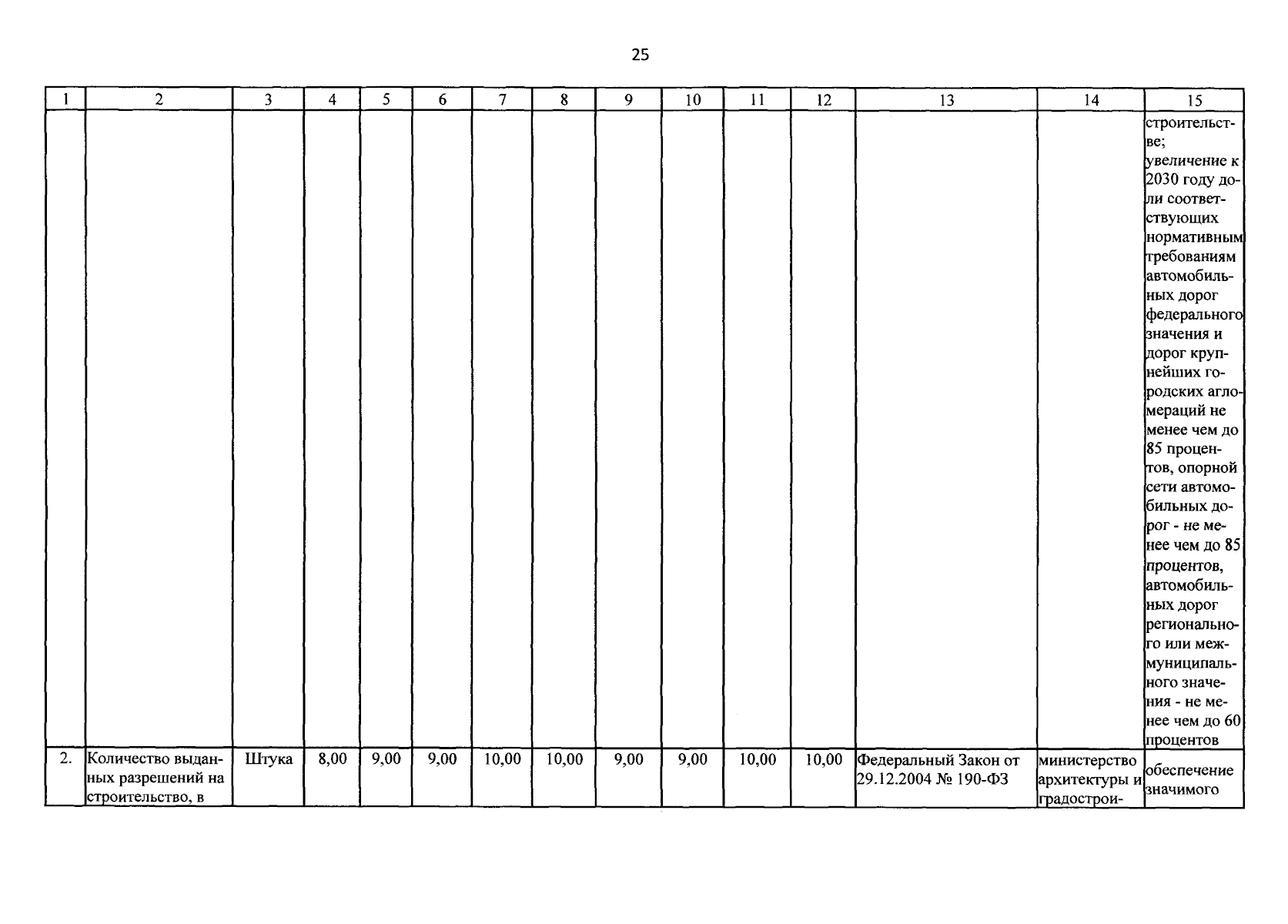 25

| 1 | 2 | 3 | 4 | 5 | 6 | 7 | 8 | 9 | 10 | 11 | 12 | 13 | 14 | 15 |
|---|---|---|---|---|---|---|---|---|---|---|---|---|---|---|
| | | | | | | | | | | | | | | строительстве; увеличение к 2030 году доли соответствующих нормативным требованиям автомобильных дорог федерального значения и дорог крупнейших городских агломераций не менее чем до 85 процентов, опорной сети автомобильных дорог - не менее чем до 85 процентов, автомобильных дорог регионального или межмуниципального значения - не менее чем до 60 процентов |
| 2. | Количество выданных разрешений на строительство, в | Штука | 8,00 | 9,00 | 9,00 | 10,00 | 10,00 | 9,00 | 9,00 | 10,00 | 10,00 | Федеральный Закон от 29.12.2004 № 190-ФЗ | министерство архитектуры и градострои- | обеспечение значимого |